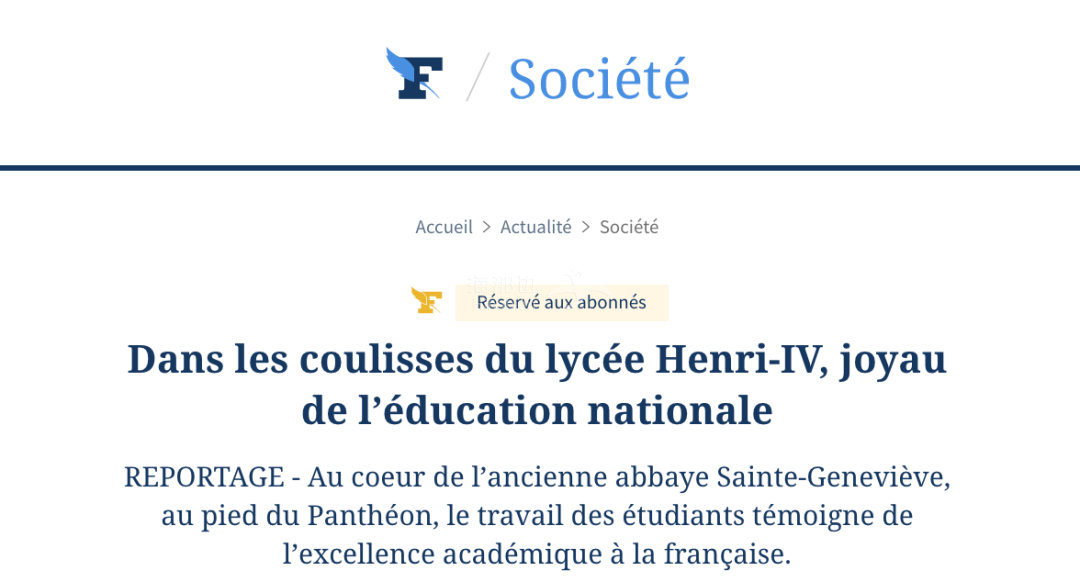 F / Société

Accueil > Actualité > Société

Réservé aux abonnés

Dans les coulisses du lycée Henri-IV, joyau de l’éducation nationale

REPORTAGE - Au coeur de l’ancienne abbaye Sainte-Geneviève, au pied du Panthéon, le travail des étudiants témoigne de l’excellence académique à la française.